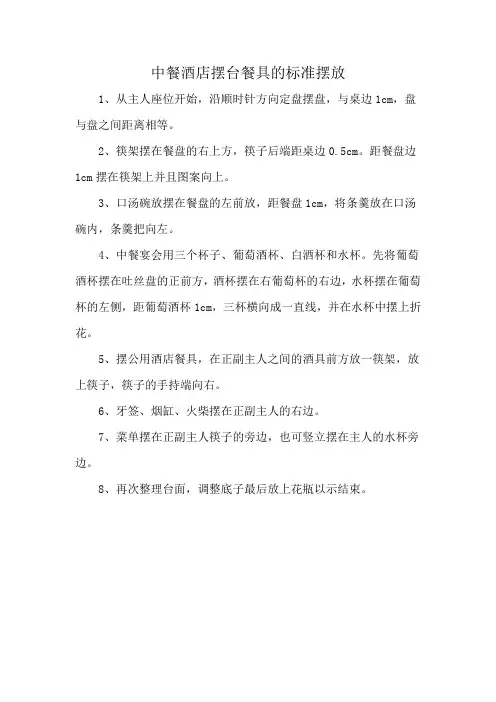 中餐酒店摆台餐具的标准摆放

1、从主人座位开始，沿顺时针方向定盘摆盘，与桌边 1cm，盘与盘之间距离相等。

2、筷架摆在餐盘的右上方，筷子后端距桌边 0.5cm。距餐盘边 1cm 摆在筷架上并且图案向上。

3、口汤碗放摆在餐盘的左前放，距餐盘 1cm，将条羹放在口汤碗内，条羹把向左。

4、中餐宴会用三个杯子、葡萄酒杯、白酒杯和水杯。先将葡萄酒杯摆在吐丝盘的正前方，酒杯摆在右葡萄杯的右边，水杯摆在葡萄杯的左侧，距葡萄酒杯 1cm，三杯横向成一直线，并在水杯中摆上折花。

5、摆公用酒店餐具，在正副主人之间的酒具前方放一筷架，放上筷子，筷子的手持端向右。

6、牙签、烟缸、火柴摆在正副主人的右边。

7、菜单摆在正副主人筷子的旁边，也可竖立摆在主人的水杯旁边。

8、再次整理台面，调整底子最后放上花瓶以示结束。